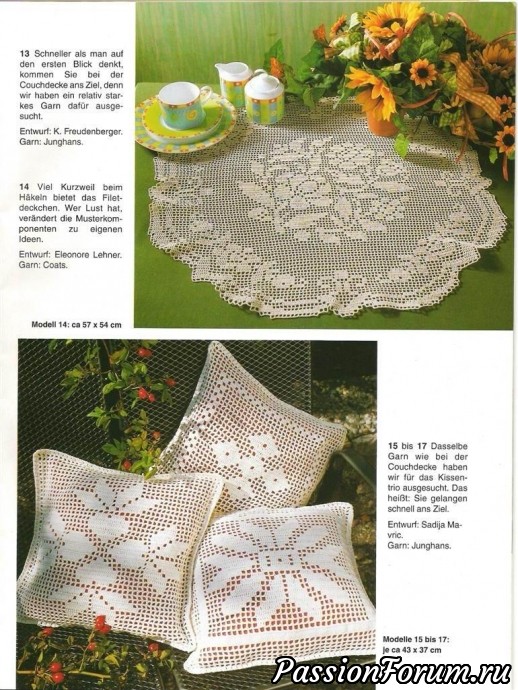 13 Schneller als man auf den ersten Blick denkt, kommen Sie bei der Couchdecke ans Ziel, denn wir haben ein relativ starkes Garn dafür ausgesucht.

Entwurf: K. Freudenberger. Garn: Junghans.

14 Viel Kurzweil beim Häkeln bietet das Filetdeckchen. Wer Lust hat, verändert die Musterkomponenten zu eigenen Ideen.

Entwurf: Eleonore Lehner. Garn: Coats.

Modell 14: ca 57 x 54 cm

15 bis 17 Dasselbe Garn wie bei der Couchdecke haben wir für das Kissentrio ausgesucht. Das heißt: Sie gelangen schnell ans Ziel.

Entwurf: Sadija Mavric. Garn: Junghans.

Modelle 15 bis 17: je ca 43 x 37 cm

PassionForum.ru